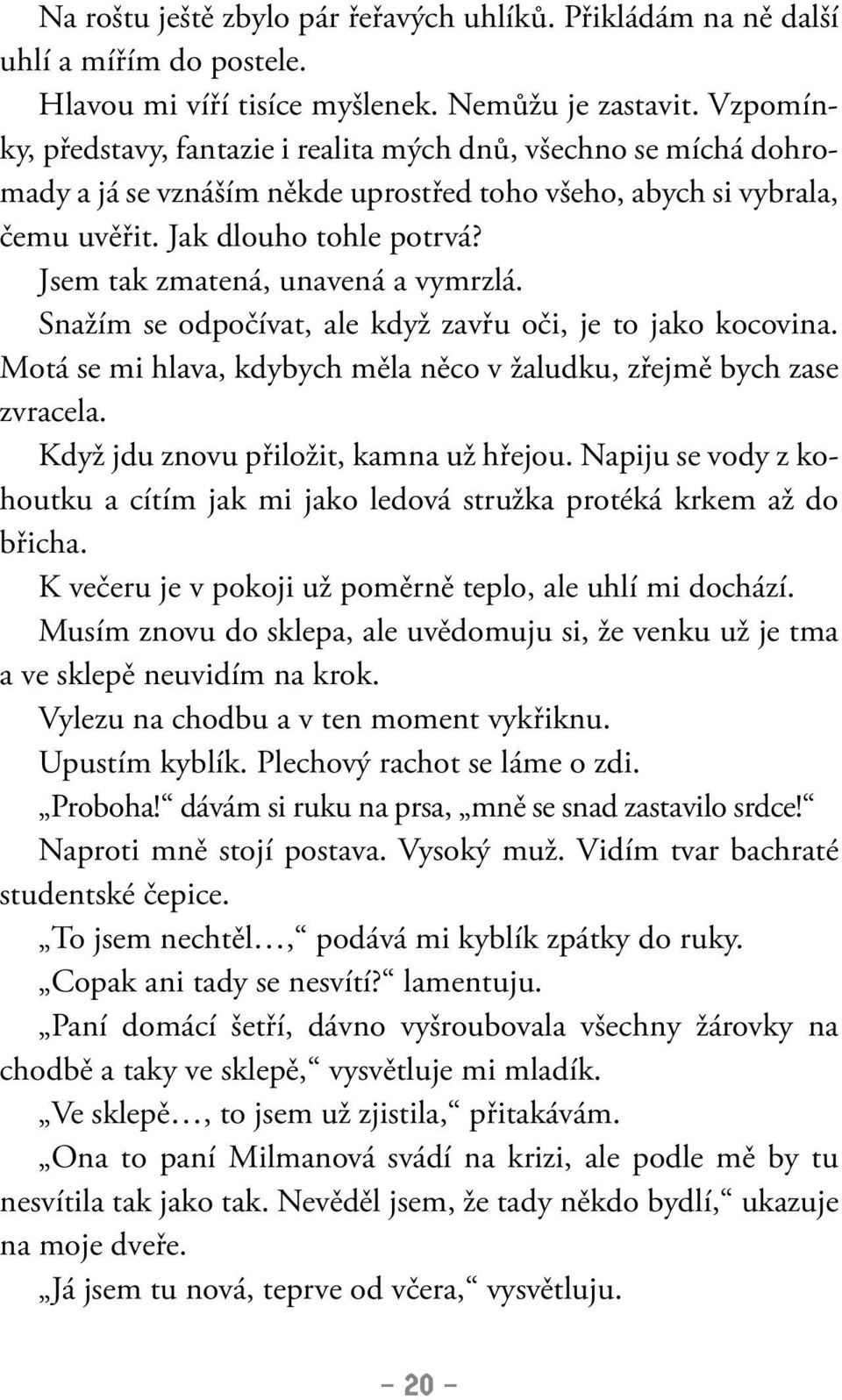 Na roštu ještě zbylo pár řeřavých uhlíků. Přikládám na ně další uhlí a mířím do postele.

Hlavou mi víří tisíce myšlenek. Nemůžu je zastavit. Vzpomínky, představy, fantazie i realita mých dnů, všechno se míchá dohromady a já se vznáším někde uprostřed toho všeho, abych si vybrala, čemu uvěřit. Jak dlouho tohle potrvá?

Jsem tak zmatená, unavená a vymrzlá.

Snažím se odpočívat, ale když zavřu oči, je to jako kocovina. Motá se mi hlava, kdybych měla něco v žaludku, zřejmě bych zase zvracela.

Když jdu znovu přiložit, kamna už hřejou. Napiju se vody z kohoutku a cítím jak mi jako ledová stružka protéká krkem až do břicha.

K večeru je v pokoji už poměrně teplo, ale uhlí mi dochází.

Musím znovu do sklepa, ale uvědomuju si, že venku už je tma a ve sklepě neuvidím na krok.

Vylezu na chodbu a v ten moment vykřiknu.

Upustím kyblík. Plechový rachot se láme o zdi.

„Proboha!“ dávám si ruku na prsa, „mně se snad zastavilo srdce!“

Naproti mně stojí postava. Vysoký muž. Vidím tvar bachraté studentské čepice.

„To jsem nechtěl…,“ podává mi kyblík zpátky do ruky.

„Copak ani tady se nesvítí?“ lamentuju.

„Paní domácí šetří, dávno vyšroubovala všechny žárovky na chodbě a taky ve sklepě,“ vysvětluje mi mladík.

„Ve sklepě…, to jsem už zjistila,“ přitakávám.

„Ona to paní Milmanová svádí na krizi, ale podle mě by tu nesvítila tak jako tak. Nevěděl jsem, že tady někdo bydlí,“ ukazuje na moje dveře.

„Já jsem tu nová, teprve od včera,“ vysvětluju.

– 20 –